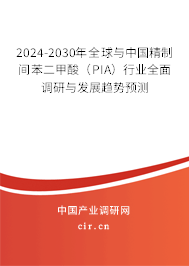 2024-2030年全球与中国精制间苯二甲酸（PIA）行业全面调研与发展趋势预测

中国产业调研网

cir.cn